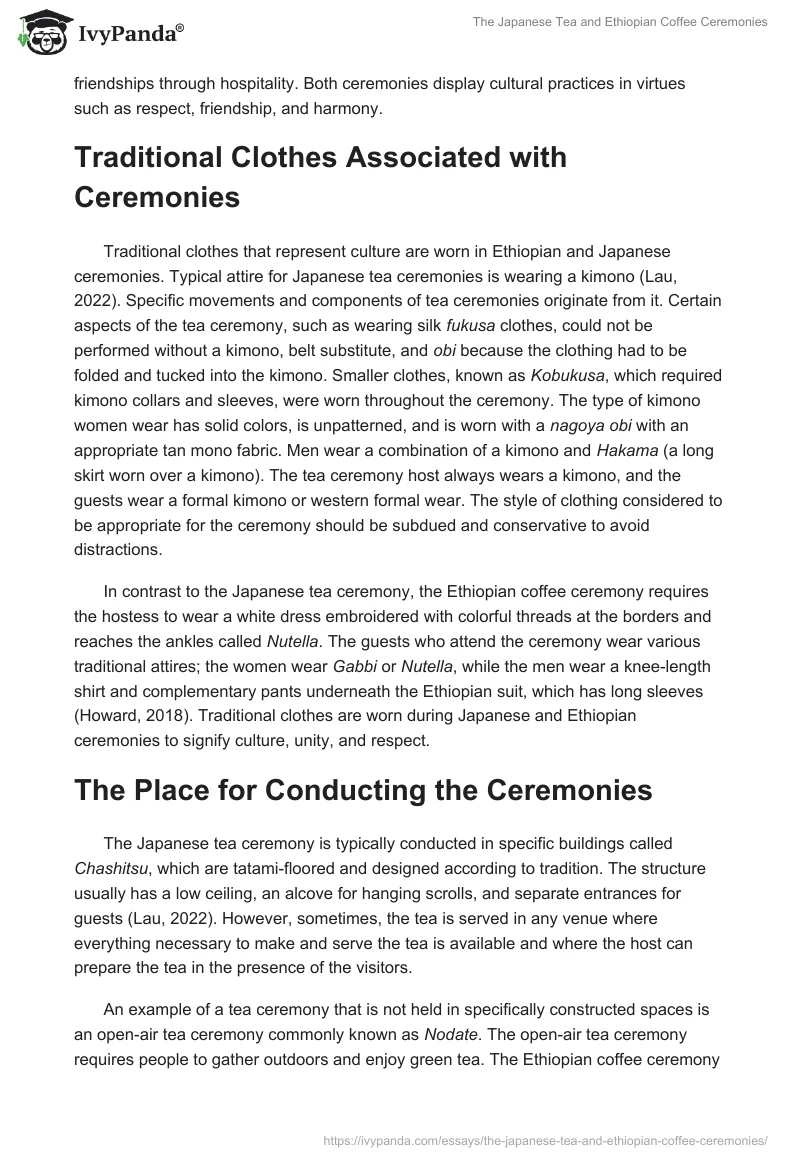 IvyPanda®

The Japanese Tea and Ethiopian Coffee Ceremonies

friendships through hospitality. Both ceremonies display cultural practices in virtues such as respect, friendship, and harmony.

Traditional Clothes Associated with Ceremonies

Traditional clothes that represent culture are worn in Ethiopian and Japanese ceremonies. Typical attire for Japanese tea ceremonies is wearing a kimono (Lau, 2022). Specific movements and components of tea ceremonies originate from it. Certain aspects of the tea ceremony, such as wearing silk fukusa clothes, could not be performed without a kimono, belt substitute, and obi because the clothing had to be folded and tucked into the kimono. Smaller clothes, known as Kobukusa, which required kimono collars and sleeves, were worn throughout the ceremony. The type of kimono women wear has solid colors, is unpatterned, and is worn with a nagoya obi with an appropriate tan mono fabric. Men wear a combination of a kimono and Hakama (a long skirt worn over a kimono). The tea ceremony host always wears a kimono, and the guests wear a formal kimono or western formal wear. The style of clothing considered to be appropriate for the ceremony should be subdued and conservative to avoid distractions.

In contrast to the Japanese tea ceremony, the Ethiopian coffee ceremony requires the hostess to wear a white dress embroidered with colorful threads at the borders and reaches the ankles called Nutella. The guests who attend the ceremony wear various traditional attires; the women wear Gabbi or Nutella, while the men wear a knee-length shirt and complementary pants underneath the Ethiopian suit, which has long sleeves (Howard, 2018). Traditional clothes are worn during Japanese and Ethiopian ceremonies to signify culture, unity, and respect.

The Place for Conducting the Ceremonies

The Japanese tea ceremony is typically conducted in specific buildings called Chashitsu, which are tatami-floored and designed according to tradition. The structure usually has a low ceiling, an alcove for hanging scrolls, and separate entrances for guests (Lau, 2022). However, sometimes, the tea is served in any venue where everything necessary to make and serve the tea is available and where the host can prepare the tea in the presence of the visitors.

An example of a tea ceremony that is not held in specifically constructed spaces is an open-air tea ceremony commonly known as Nodate. The open-air tea ceremony requires people to gather outdoors and enjoy green tea. The Ethiopian coffee ceremony

https://ivypanda.com/essays/the-japanese-tea-and-ethiopian-coffee-ceremonies/